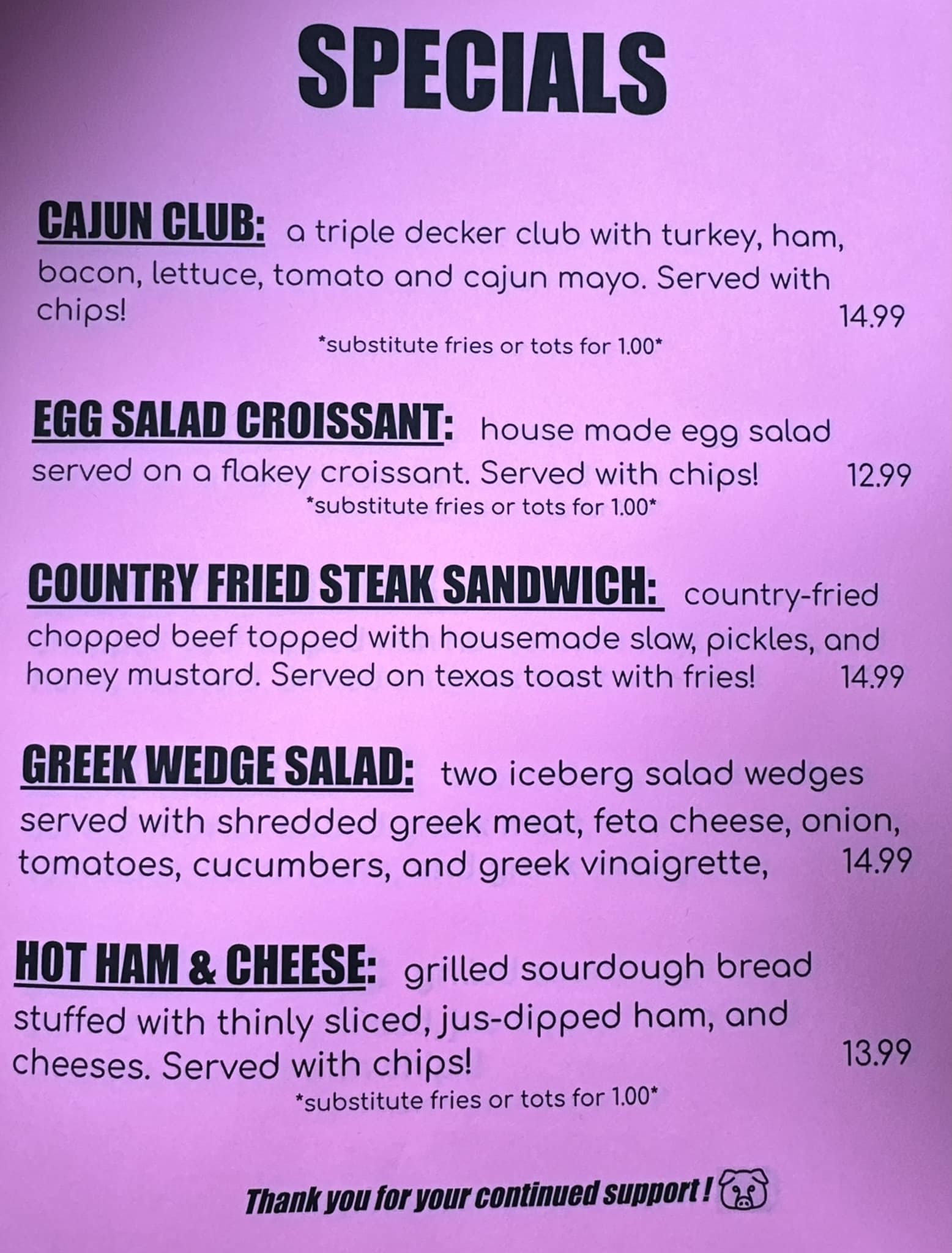 SPECIALS

CAJUN CLUB: a triple decker club with turkey, ham, bacon, lettuce, tomato and cajun mayo. Served with chips! 14.99

*substitute fries or tots for 1.00*

EGG SALAD CROISSANT: house made egg salad served on a flakey croissant. Served with chips! 12.99

*substitute fries or tots for 1.00*

COUNTRY FRIED STEAK SANDWICH: country-fried chopped beef topped with housemade slaw, pickles, and honey mustard. Served on texas toast with fries! 14.99

GREEK WEDGE SALAD: two iceberg salad wedges served with shredded greek meat, feta cheese, onion, tomatoes, cucumbers, and greek vinaigrette, 14.99

HOT HAM & CHEESE: grilled sourdough bread stuffed with thinly sliced, jus-dipped ham, and cheeses. Served with chips! 13.99

*substitute fries or tots for 1.00*

Thank you for your continued support!